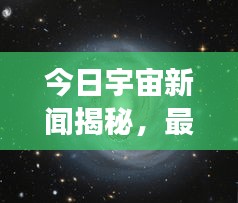 今日宇宙新闻揭秘，最